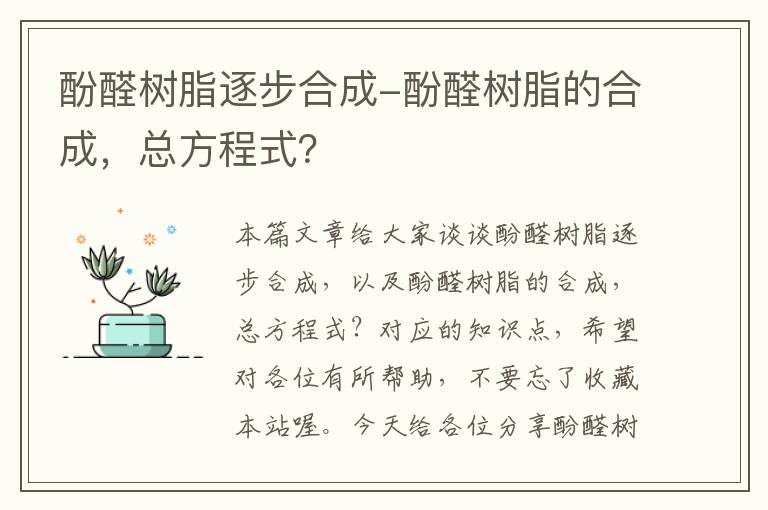 酚醛树脂逐步合成–酚醛树脂的合成，总方程式?

本篇文章给大家谈谈酚醛树脂逐步合成，以及酚醛树脂的合成，总方程式？对应的知识点，希望对各位有所帮助，不要忘了收藏本站喔。今天给各位分享酚醛树